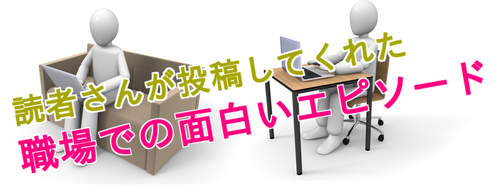 読者さんが投稿してくれた
職場での面白いエピソード